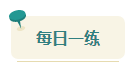 每日一练